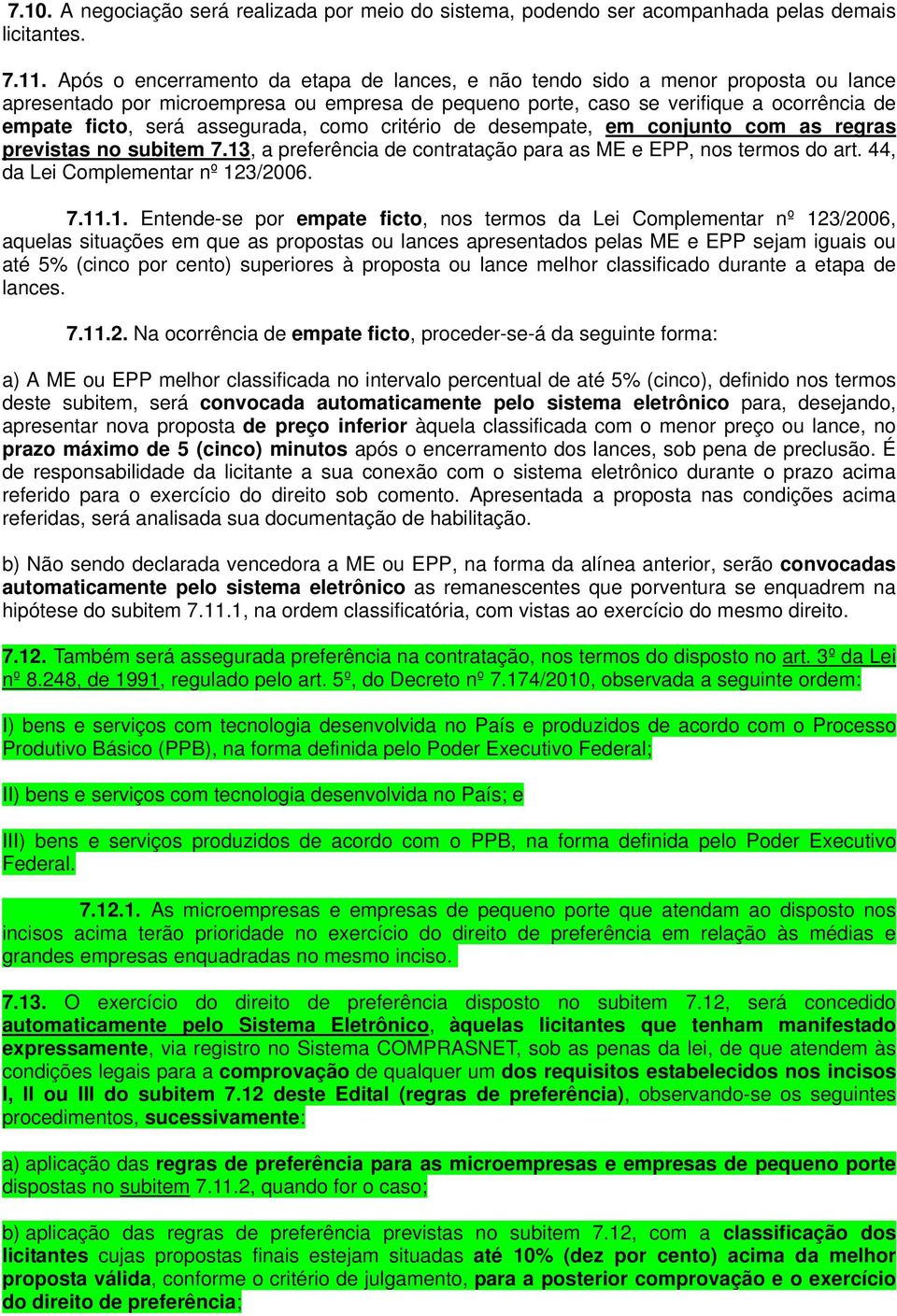 7.10. A negociação será realizada por meio do sistema, podendo ser acompanhada pelas demais licitantes.

7.11. Após o encerramento da etapa de lances, e não tendo sido a menor proposta ou lance apresentado por microempresa ou empresa de pequeno porte, caso se verifique a ocorrência de empate ficto, será assegurada, como critério de desempate, em conjunto com as regras previstas no subitem 7.13, a preferência de contratação para as ME e EPP, nos termos do art. 44, da Lei Complementar nº 123/2006.

7.11.1. Entende-se por empate ficto, nos termos da Lei Complementar nº 123/2006, aquelas situações em que as propostas ou lances apresentados pelas ME e EPP sejam iguais ou até 5% (cinco por cento) superiores à proposta ou lance melhor classificado durante a etapa de lances.

7.11.2. Na ocorrência de empate ficto, proceder-se-á da seguinte forma:

a) A ME ou EPP melhor classificada no intervalo percentual de até 5% (cinco), definido nos termos deste subitem, será convocada automaticamente pelo sistema eletrônico para, desejando, apresentar nova proposta de preço inferior àquela classificada com o menor preço ou lance, no prazo máximo de 5 (cinco) minutos após o encerramento dos lances, sob pena de preclusão. É de responsabilidade da licitante a sua conexão com o sistema eletrônico durante o prazo acima referido para o exercício do direito sob comento. Apresentada a proposta nas condições acima referidas, será analisada sua documentação de habilitação.

b) Não sendo declarada vencedora a ME ou EPP, na forma da alínea anterior, serão convocadas automaticamente pelo sistema eletrônico as remanescentes que porventura se enquadrem na hipótese do subitem 7.11.1, na ordem classificatória, com vistas ao exercício do mesmo direito.

7.12. Também será assegurada preferência na contratação, nos termos do disposto no art. 3º da Lei nº 8.248, de 1991, regulado pelo art. 5º, do Decreto nº 7.174/2010, observada a seguinte ordem:

I) bens e serviços com tecnologia desenvolvida no País e produzidos de acordo com o Processo Produtivo Básico (PPB), na forma definida pelo Poder Executivo Federal;

II) bens e serviços com tecnologia desenvolvida no País; e

III) bens e serviços produzidos de acordo com o PPB, na forma definida pelo Poder Executivo Federal.

7.12.1. As microempresas e empresas de pequeno porte que atendam ao disposto nos incisos acima terão prioridade no exercício do direito de preferência em relação às médias e grandes empresas enquadradas no mesmo inciso.

7.13. O exercício do direito de preferência disposto no subitem 7.12, será concedido automaticamente pelo Sistema Eletrônico, àquelas licitantes que tenham manifestado expressamente, via registro no Sistema COMPRASNET, sob as penas da lei, de que atendem às condições legais para a comprovação de qualquer um dos requisitos estabelecidos nos incisos I, II ou III do subitem 7.12 deste Edital (regras de preferência), observando-se os seguintes procedimentos, sucessivamente:

a) aplicação das regras de preferência para as microempresas e empresas de pequeno porte dispostas no subitem 7.11.2, quando for o caso;

b) aplicação das regras de preferência previstas no subitem 7.12, com a classificação dos licitantes cujas propostas finais estejam situadas até 10% (dez por cento) acima da melhor proposta válida, conforme o critério de julgamento, para a posterior comprovação e o exercício do direito de preferência;